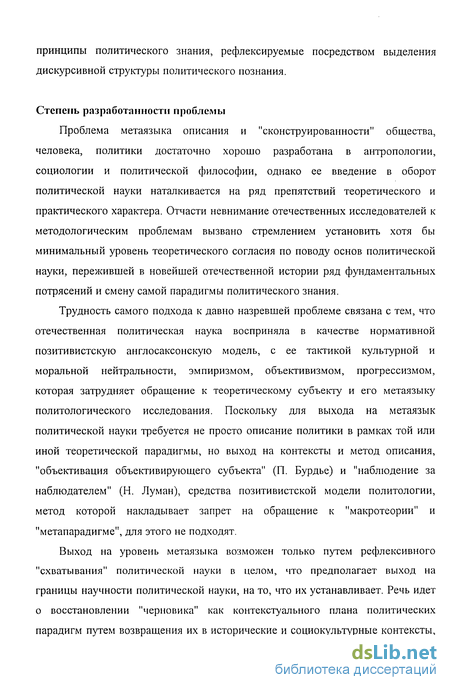 принципы политического знания, рефлексируемые посредством выделения дискурсивной структуры политического познания.

Степень разработанности проблемы

Проблема метаязыка описания и "сконструированности" общества, человека, политики достаточно хорошо разработана в антропологии, социологии и политической философии, однако ее введение в оборот политической науки наталкивается на ряд препятствий теоретического и практического характера. Отчасти невнимание отечественных исследователей к методологическим проблемам вызвано стремлением установить хотя бы минимальный уровень теоретического согласия по поводу основ политической науки, пережившей в новейшей отечественной истории ряд фундаментальных потрясений и смену самой парадигмы политического знания.

Трудность самого подхода к давно назревшей проблеме связана с тем, что отечественная политическая наука восприняла в качестве нормативной позитивистскую англосаксонскую модель, с ее тактикой культурной и моральной нейтральности, эмпиризмом, объективизмом, прогрессизмом, которая затрудняет обращение к теоретическому субъекту и его метаязыку политологического исследования. Поскольку для выхода на метаязык политической науки требуется не просто описание политики в рамках той или иной теоретической парадигмы, но выход на контексты и метод описания, "объективация объективирующего субъекта" (П. Бурдье) и "наблюдение за наблюдателем" (Н. Луман), средства позитивистской модели политологии, метод которой накладывает запрет на обращение к "макротеории" и "метапарадигме", для этого не подходят.

Выход на уровень метаязыка возможен только путем рефлексивного "схватывания" политической науки в целом, что предполагает выход на границы научности политической науки, на то, что их устанавливает. Речь идет о восстановлении "черновика" как контекстуального плана политических парадигм путем возвращения их в исторические и социокультурные контексты,

dsLib.net
библиотека диссертаций